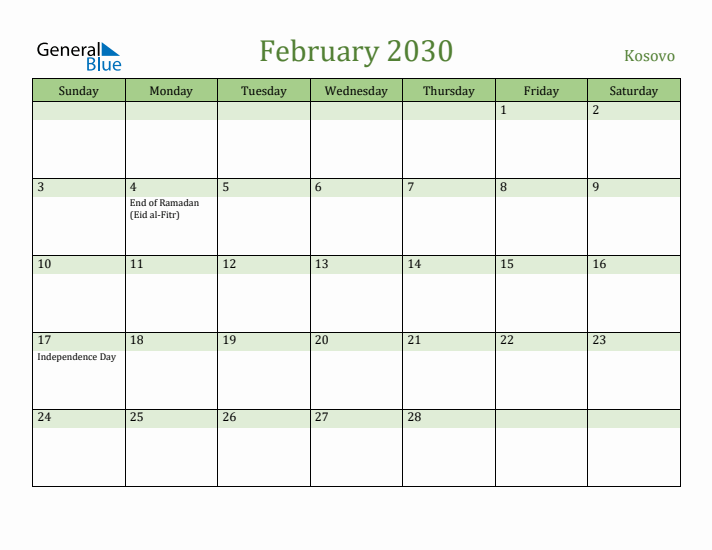 General Blue

February 2030

Kosovo

| Sunday | Monday | Tuesday | Wednesday | Thursday | Friday | Saturday |
|---|---|---|---|---|---|---|
| | | | | | 1 | 2 |
| 3 | 4 End of Ramadan (Eid al-Fitr) | 5 | 6 | 7 | 8 | 9 |
| 10 | 11 | 12 | 13 | 14 | 15 | 16 |
| 17 Independence Day | 18 | 19 | 20 | 21 | 22 | 23 |
| 24 | 25 | 26 | 27 | 28 | | |